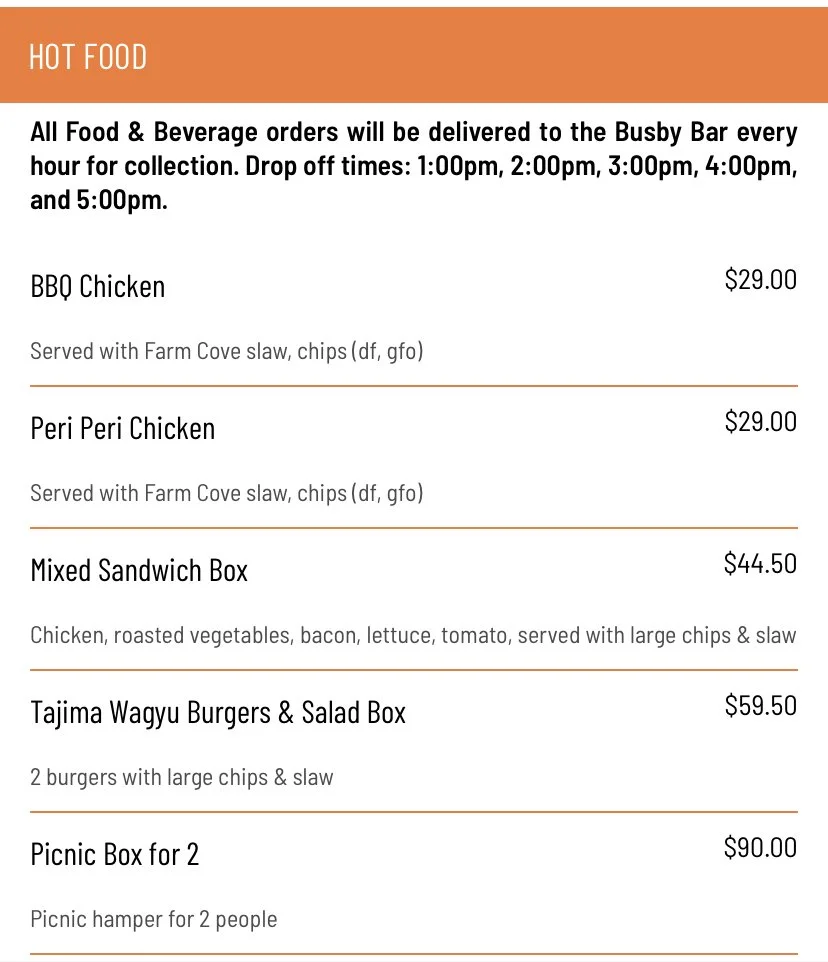 HOT FOOD

All Food & Beverage orders will be delivered to the Busby Bar every hour for collection. Drop off times: 1:00pm, 2:00pm, 3:00pm, 4:00pm, and 5:00pm.

BBQ Chicken $29.00

Served with Farm Cove slaw, chips (df, gfo)

Peri Peri Chicken $29.00

Served with Farm Cove slaw, chips (df, gfo)

Mixed Sandwich Box $44.50

Chicken, roasted vegetables, bacon, lettuce, tomato, served with large chips & slaw

Tajima Wagyu Burgers & Salad Box $59.50

2 burgers with large chips & slaw

Picnic Box for 2 $90.00

Picnic hamper for 2 people